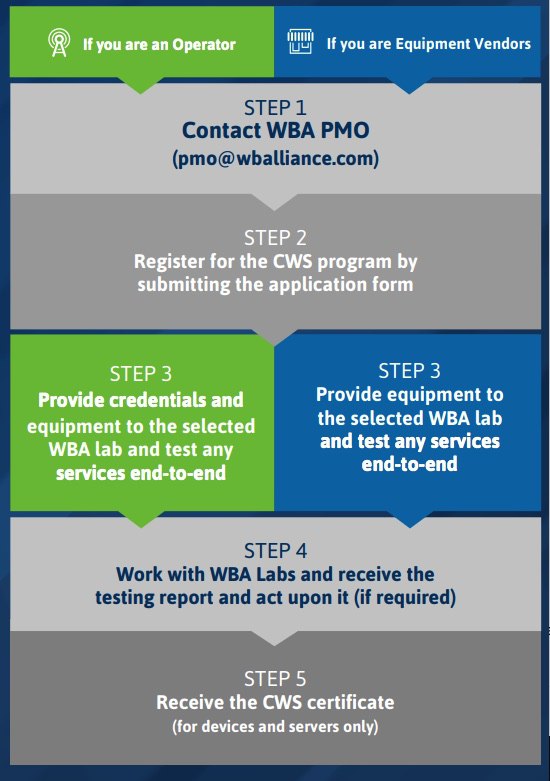 If you are an Operator

If you are Equipment Vendors

STEP 1
Contact WBA PMO
(pmo@wballiance.com)

STEP 2
Register for the CWS program by submitting the application form

STEP 3
Provide credentials and equipment to the selected WBA lab and test any services end-to-end

STEP 3
Provide equipment to the selected WBA lab and test any services end-to-end

STEP 4
Work with WBA Labs and receive the testing report and act upon it (if required)

STEP 5
Receive the CWS certificate
(for devices and servers only)